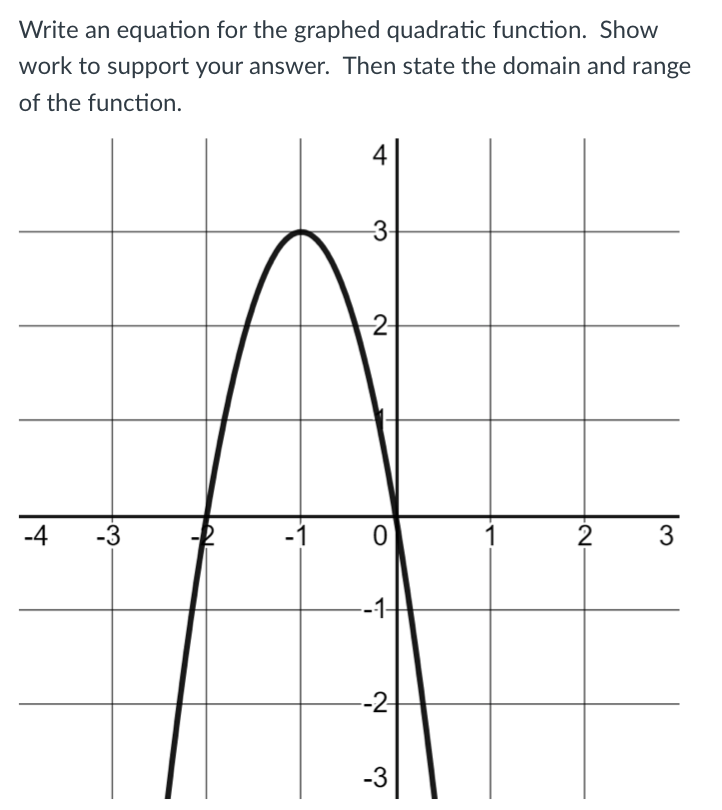 Write an equation for the graphed quadratic function. Show work to support your answer. Then state the domain and range of the function.

4
3
2
1
-4
-3
-2
-1
0
1
2
3
-1
-2
-3